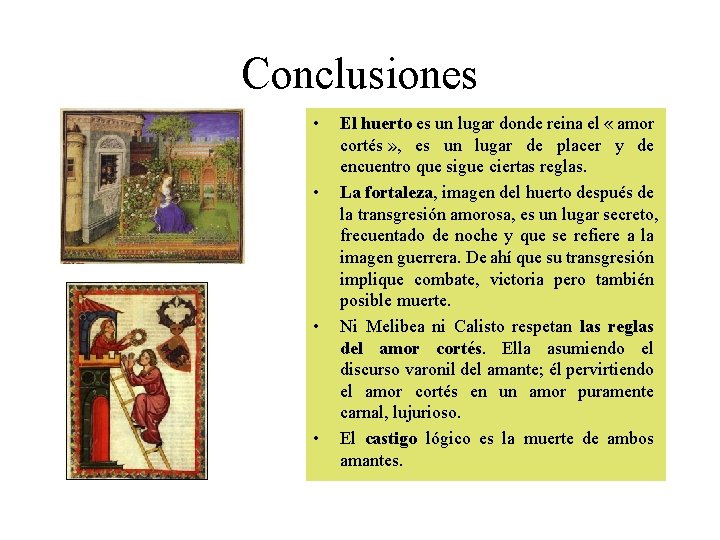 Conclusiones

• El huerto es un lugar donde reina el « amor cortés », es un lugar de placer y de encuentro que sigue ciertas reglas.

• La fortaleza, imagen del huerto después de la transgresión amorosa, es un lugar secreto, frecuentado de noche y que se refiere a la imagen guerrera. De ahí que su transgresión implique combate, victoria pero también posible muerte.

• Ni Melibea ni Calisto respetan las reglas del amor cortés. Ella asumiendo el discurso varonil del amante; él pervirtiendo el amor cortés en un amor puramente carnal, lujurioso.

• El castigo lógico es la muerte de ambos amantes.